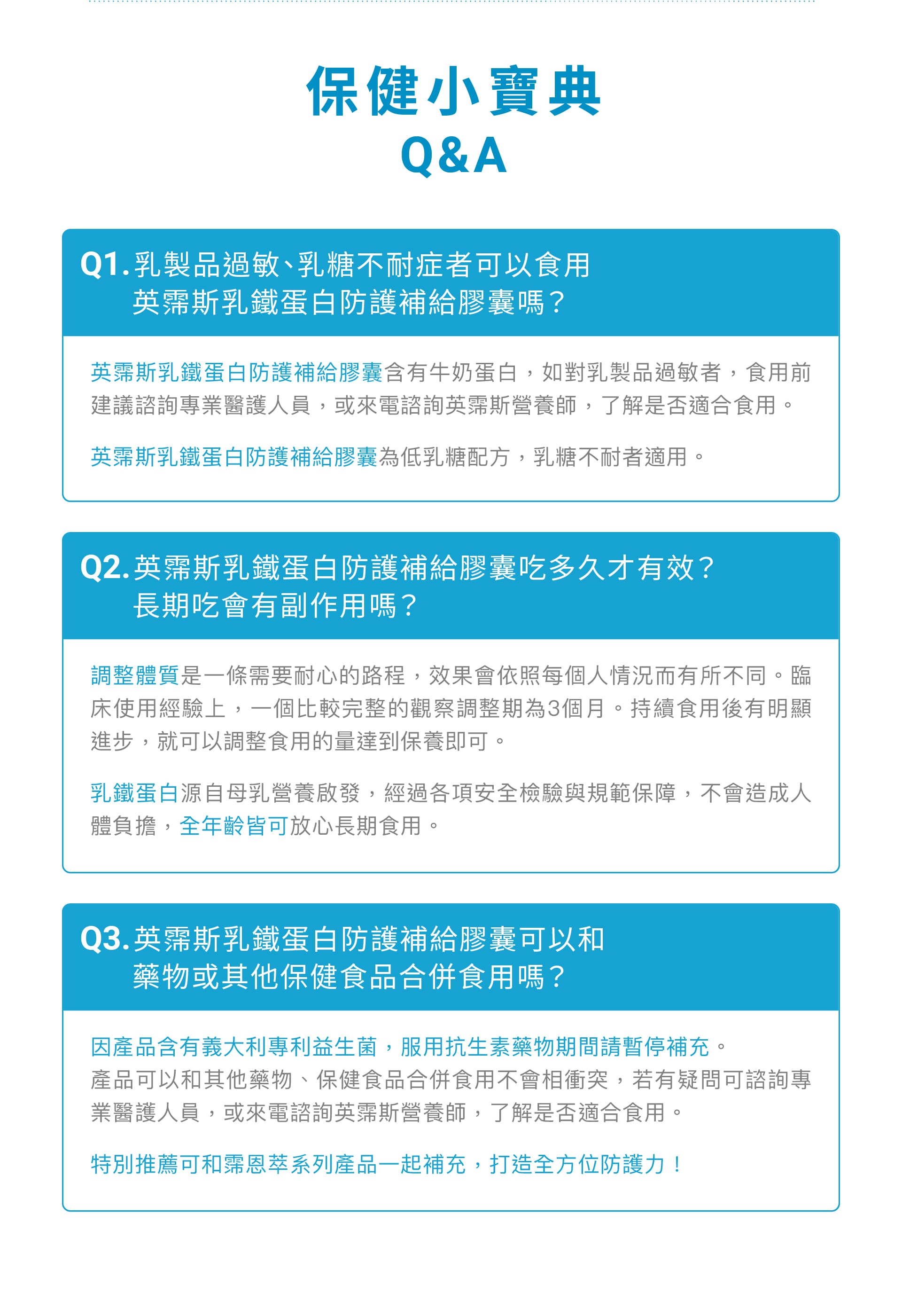 保健小寶典
Q&A

Q1. 乳製品過敏、乳糖不耐症者可以食用英霈斯乳鐵蛋白防護補給膠囊嗎？

英霈斯乳鐵蛋白防護補給膠囊含有牛奶蛋白，如對乳製品過敏者，食用前建議諮詢專業醫護人員，或來電諮詢英霈斯營養師，了解是否適合食用。

英霈斯乳鐵蛋白防護補給膠囊為低乳糖配方，乳糖不耐者適用。

Q2. 英霈斯乳鐵蛋白防護補給膠囊吃多久才有效？長期吃會有副作用嗎？

調整體質是一條需要耐心的路程，效果會依照每個人情況而有所不同。臨床使用經驗上，一個比較完整的觀察調整期為3個月。持續食用後有明顯進步，就可以調整食用的量達到保養即可。

乳鐵蛋白源自母乳營養啟發，經過各項安全檢驗與規範保障，不會造成人體負擔，全年齡皆可放心長期食用。

Q3. 英霈斯乳鐵蛋白防護補給膠囊可以和藥物或其他保健食品合併食用嗎？

因產品含有義大利專利益生菌，服用抗生素藥物期間請暫停補充。
產品可以和其他藥物、保健食品合併食用不會相衝突，若有疑問可諮詢專業醫護人員，或來電諮詢英霈斯營養師，了解是否適合食用。

特別推薦可和霈恩萃系列產品一起補充，打造全方位防護力！